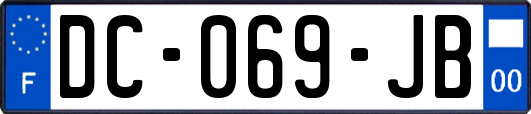 F
DC-069-JB
00